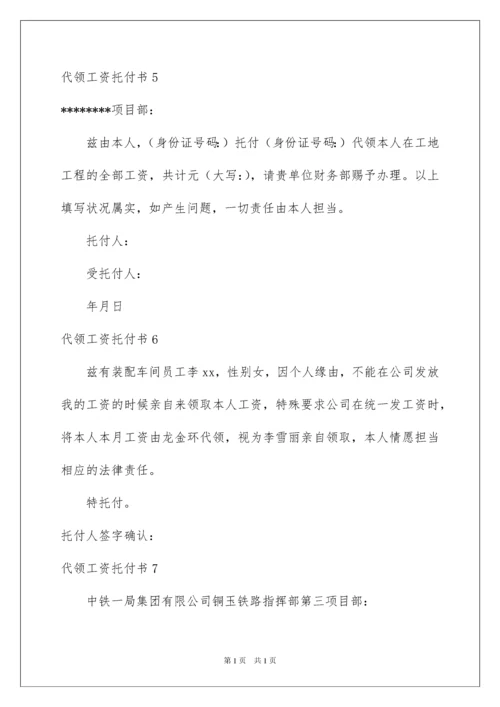 代领工资托付书 5

********项目部：

兹由本人，（身份证号码：）托付（身份证号码：）代领本人在工地工程的全部工资，共计元（大写：），请贵单位财务部赐予办理。以上填写状况属实，如产生问题，一切责任由本人担当。

托付人：

受托付人：

年月日

代领工资托付书 6

兹有装配车间员工李 xx，性别女，因个人缘由，不能在公司发放我的工资的时候亲自来领取本人工资，特殊要求公司在统一发工资时，将本人本月工资由龙金环代领，视为李雪丽亲自领取，本人情愿担当相应的法律责任。

特托付。

托付人签字确认：

代领工资托付书 7

中铁一局集团有限公司铜玉铁路指挥部第三项目部：

第 1 页 共 1 页